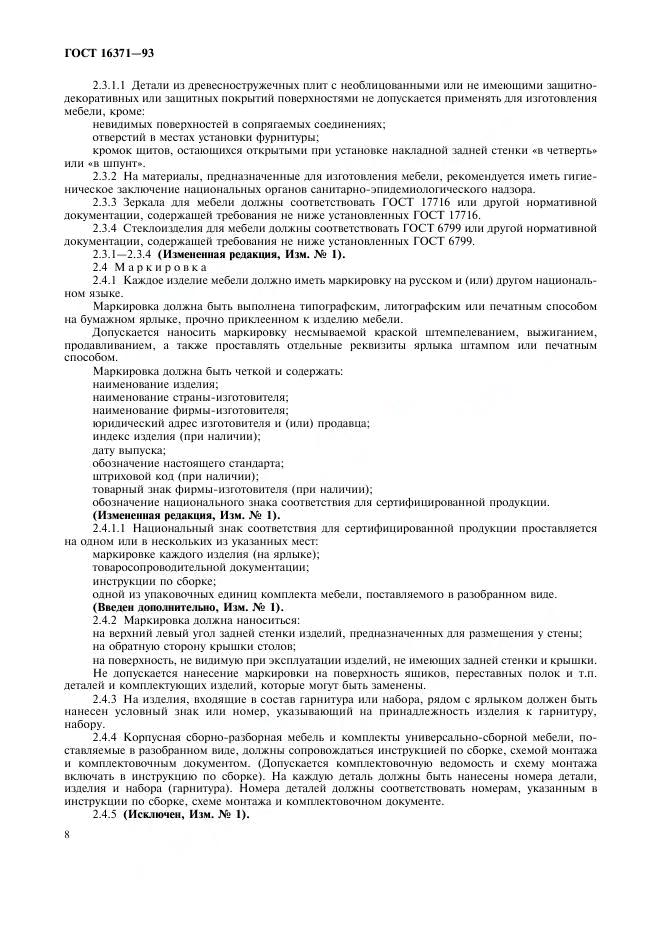 ГОСТ 16371—93

2.3.1.1 Детали из древесностружечных плит с необлицованными или не имеющими защитно-декоративных или защитных покрытий поверхностями не допускается применять для изготовления мебели, кроме:

невидимых поверхностей в сопрягаемых соединениях;

отверстий в местах установки фурнитуры;

кромок щитов, остающихся открытыми при установке накладной задней стенки «в четверть» или «в шпунт».

2.3.2 На материалы, предназначенные для изготовления мебели, рекомендуется иметь гигиеническое заключение национальных органов санитарно-эпидемиологического надзора.

2.3.3 Зеркала для мебели должны соответствовать ГОСТ 17716 или другой нормативной документации, содержащей требования не ниже установленных ГОСТ 17716.

2.3.4 Стеклоизделия для мебели должны соответствовать ГОСТ 6799 или другой нормативной документации, содержащей требования не ниже установленных ГОСТ 6799.

2.3.1—2.3.4 (Измененная редакция, Изм. № 1).

2.4 Маркировка

2.4.1 Каждое изделие мебели должно иметь маркировку на русском и (или) другом национальном языке.

Маркировка должна быть выполнена типографским, литографским или печатным способом на бумажном ярлыке, прочно приклеенном к изделию мебели.

Допускается наносить маркировку несмываемой краской штемпелеванием, выжиганием, продавливанием, а также проставлять отдельные реквизиты ярлыка штампом или печатным способом.

Маркировка должна быть четкой и содержать:

наименование изделия;

наименование страны-изготовителя;

наименование фирмы-изготовителя;

юридический адрес изготовителя и (или) продавца;

индекс изделия (при наличии);

дату выпуска;

обозначение настоящего стандарта;

штриховой код (при наличии);

товарный знак фирмы-изготовителя (при наличии);

обозначение национального знака соответствия для сертифицированной продукции.

(Измененная редакция, Изм. № 1).

2.4.1.1 Национальный знак соответствия для сертифицированной продукции проставляется на одном или в нескольких из указанных мест:

маркировке каждого изделия (на ярлыке);

товаросопроводительной документации;

инструкции по сборке;

одной из упаковочных единиц комплекта мебели, поставляемого в разобранном виде.

(Введен дополнительно, Изм. № 1).

2.4.2 Маркировка должна наноситься:

на верхний левый угол задней стенки изделий, предназначенных для размещения у стены;

на обратную сторону крышки столов;

на поверхность, не видимую при эксплуатации изделий, не имеющих задней стенки и крышки.

Не допускается нанесение маркировки на поверхность ящиков, переставных полок и т.п. деталей и комплектующих изделий, которые могут быть заменены.

2.4.3 На изделия, входящие в состав гарнитура или набора, рядом с ярлыком должен быть нанесен условный знак или номер, указывающий на принадлежность изделия к гарнитуру, набору.

2.4.4 Корпусная сборно-разборная мебель и комплекты универсально-сборной мебели, поставляемые в разобранном виде, должны сопровождаться инструкцией по сборке, схемой монтажа и комплектовочным документом. (Допускается комплектовочную ведомость и схему монтажа включать в инструкцию по сборке). На каждую деталь должны быть нанесены номера детали, изделия и набора (гарнитура). Номера деталей должны соответствовать номерам, указанным в инструкции по сборке, схеме монтажа и комплектовочном документе.

2.4.5 (Исключен, Изм. № 1).

8